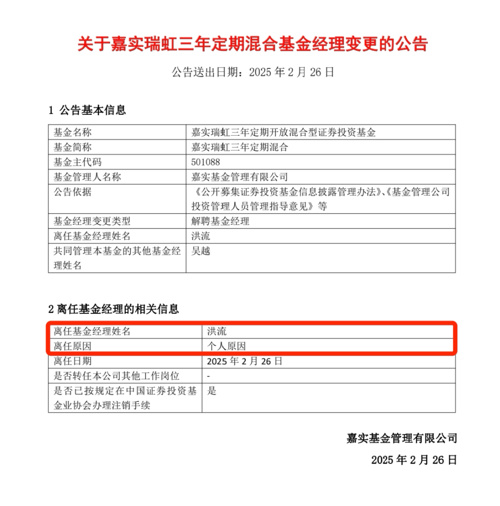 关于嘉实瑞虹三年定期混合基金经理变更的公告

公告送出日期：2025 年 2 月 26 日

1 公告基本信息

| 基金名称 | 嘉实瑞虹三年定期开放混合型证券投资基金 |
|---|---|
| 基金简称 | 嘉实瑞虹三年定期混合 |
| 基金主代码 | 501088 |
| 基金管理人名称 | 嘉实基金管理有限公司 |
| 公告依据 | 《公开募集证券投资基金信息披露管理办法》、《基金管理公司投资管理人员管理指导意见》等 |
| 基金经理变更类型 | 解聘基金经理 |
| 离任基金经理姓名 | 洪流 |
| 共同管理本基金的其他基金经理姓名 | 吴越 |

2 离任基金经理的相关信息

| 离任基金经理姓名 | 洪流 |
|---|---|
| 离任原因 | 个人原因 |
| 离任日期 | 2025 年 2 月 26 日 |
| 是否转任本公司其他工作岗位 | - |
| 是否已按规定在中国证券投资基金业协会办理注销手续 | 是 |

嘉实基金管理有限公司

2025 年 2 月 26 日